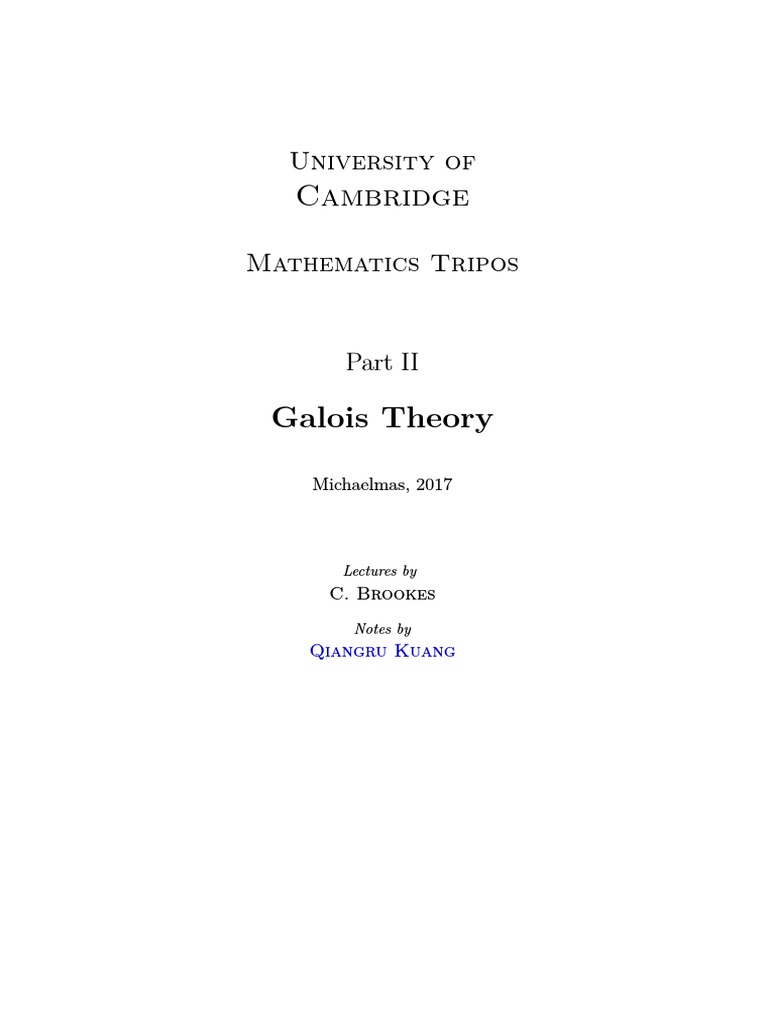 University of
Cambridge

Mathematics Tripos

Part II

Galois Theory

Michaelmas, 2017

Lectures by
C. Brookes

Notes by
Qiangru Kuang